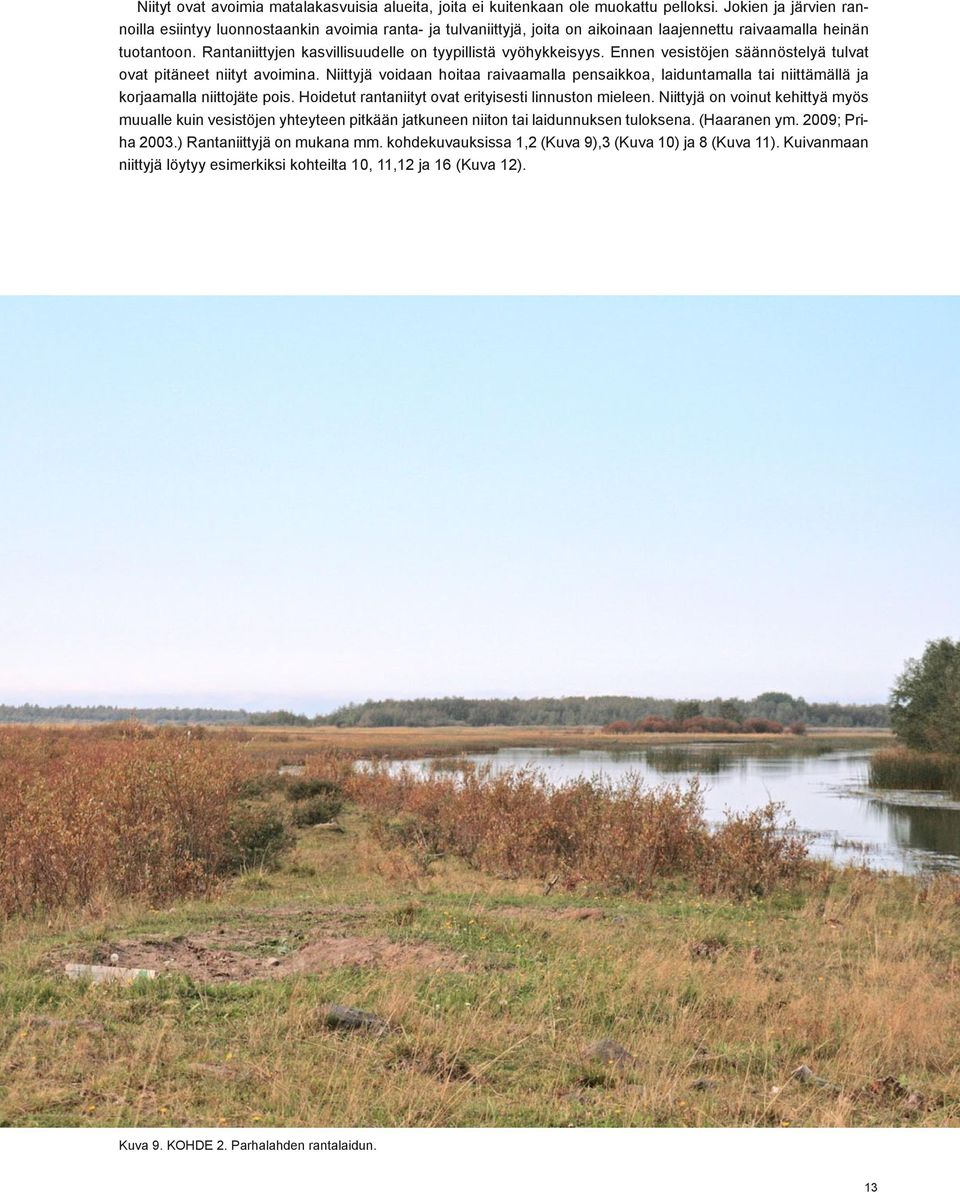 Niityt ovat avoimia matalakasvuisia alueita, joita ei kuitenkaan ole muokattu pelloksi. Jokien ja järvien rannoilla esiintyy luonnostaankin avoimia ranta- ja tulvaniittyjä, joita on aikoinaan laajennettu raivaamalla heinän tuotantoon. Rantaniittyjen kasvillisuudelle on tyypillistä vyöhykkeisyys. Ennen vesistöjen säännöstelyä tulvat ovat pitäneet niityt avoimina. Niittyjä voidaan hoitaa raivaamalla pensaikkoa, laiduntamalla tai niittämällä ja korjaamalla niittojäte pois. Hoidetut rantaniityt ovat erityisesti linnuston mieleen. Niittyjä on voinut kehittyä myös muualle kuin vesistöjen yhteyteen pitkään jatkuneen niiton tai laidunnuksen tuloksena. (Haaranen ym. 2009; Priha 2003.) Rantaniittyjä on mukana mm. kohdekuvauksissa 1,2 (Kuva 9),3 (Kuva 10) ja 8 (Kuva 11). Kuivanmaan niittyjä löytyy esimerkiksi kohteilta 10, 11,12 ja 16 (Kuva 12).

Kuva 9. KOHDE 2. Parhalahden rantalaidun.

13